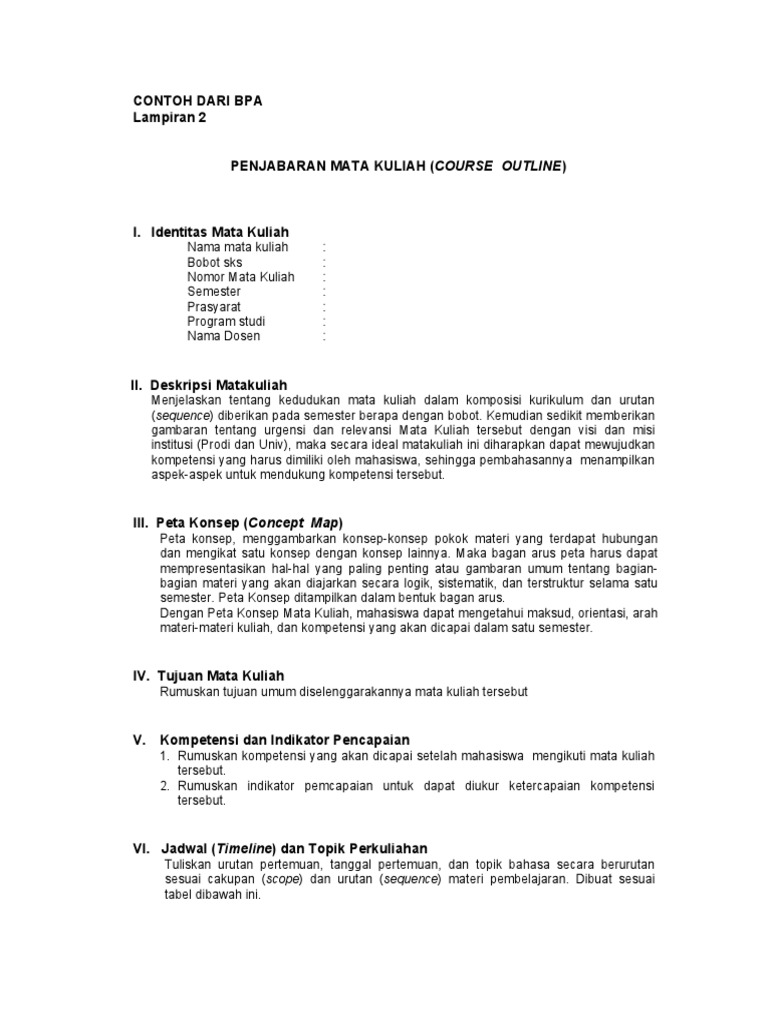 CONTOH DARI BPA
Lampiran 2

PENJABARAN MATA KULIAH (COURSE OUTLINE)

I. Identitas Mata Kuliah
Nama mata kuliah :
Bobot sks :
Nomor Mata Kuliah :
Semester :
Prasyarat :
Program studi :
Nama Dosen :

II. Deskripsi Matakuliah
Menjelaskan tentang kedudukan mata kuliah dalam komposisi kurikulum dan urutan (sequence) diberikan pada semester berapa dengan bobot. Kemudian sedikit memberikan gambaran tentang urgensi dan relevansi Mata Kuliah tersebut dengan visi dan misi institusi (Prodi dan Univ), maka secara ideal matakuliah ini diharapkan dapat mewujudkan kompetensi yang harus dimiliki oleh mahasiswa, sehingga pembahasannya menampilkan aspek-aspek untuk mendukung kompetensi tersebut.

III. Peta Konsep (Concept Map)
Peta konsep, menggambarkan konsep-konsep pokok materi yang terdapat hubungan dan mengikat satu konsep dengan konsep lainnya. Maka bagan arus peta harus dapat mempresentasikan hal-hal yang paling penting atau gambaran umum tentang bagian-bagian materi yang akan diajarkan secara logik, sistematik, dan terstruktur selama satu semester. Peta Konsep ditampilkan dalam bentuk bagan arus.
Dengan Peta Konsep Mata Kuliah, mahasiswa dapat mengetahui maksud, orientasi, arah materi-materi kuliah, dan kompetensi yang akan dicapai dalam satu semester.

IV. Tujuan Mata Kuliah
Rumuskan tujuan umum diselenggarakannya mata kuliah tersebut

V. Kompetensi dan Indikator Pencapaian
1. Rumuskan kompetensi yang akan dicapai setelah mahasiswa mengikuti mata kuliah tersebut.
2. Rumuskan indikator pemcapaian untuk dapat diukur ketercapaian kompetensi tersebut.

VI. Jadwal (Timeline) dan Topik Perkuliahan
Tuliskan urutan pertemuan, tanggal pertemuan, dan topik bahasa secara berurutan sesuai cakupan (scope) dan urutan (sequence) materi pembelajaran. Dibuat sesuai tabel dibawah ini.